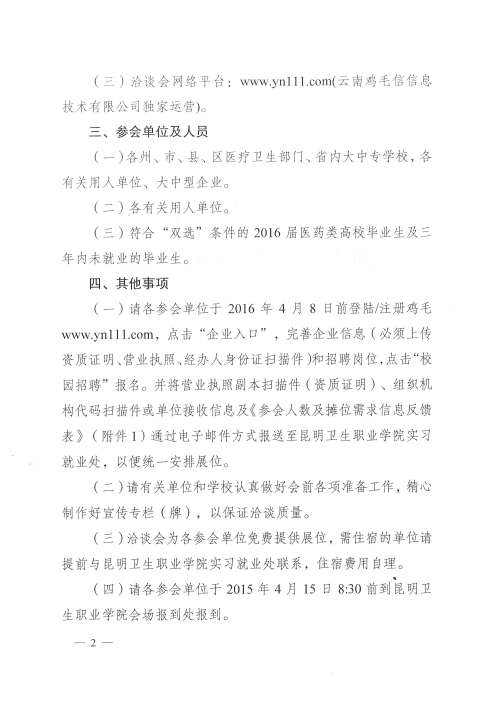 （三）洽谈会网络平台：www.yn111.com(云南鸡毛信信息技术有限公司独家运营)。

三、参会单位及人员

（一）各州、市、县、区医疗卫生部门、省内大中专学校，各有关用人单位、大中型企业。

（二）各有关用人单位。

（三）符合“双选”条件的 2016 届医药类高校毕业生及三年内未就业的毕业生。

四、其他事项

（一）请各参会单位于 2016 年 4 月 8 日前登陆/注册鸡毛 www.yn111.com，点击“企业入口”，完善企业信息（必须上传资质证明、营业执照、经办人身份证扫描件）和招聘岗位，点击“校园招聘”报名。并将营业执照副本扫描件（资质证明）、组织机构代码扫描件或单位接收信息及《参会人数及摊位需求信息反馈表》（附件 1）通过电子邮件方式报送至昆明卫生职业学院实习就业处，以便统一安排展位。

（二）请有关单位和学校认真做好会前各项准备工作，精心制作好宣传专栏（牌），以保证洽谈质量。

（三）洽谈会为各参会单位免费提供展位，需住宿的单位请提前与昆明卫生职业学院实习就业处联系，住宿费用自理。

（四）请各参会单位于 2015 年 4 月 15 日 8:30 前到昆明卫生职业学院会场报到处报到。

— 2 —